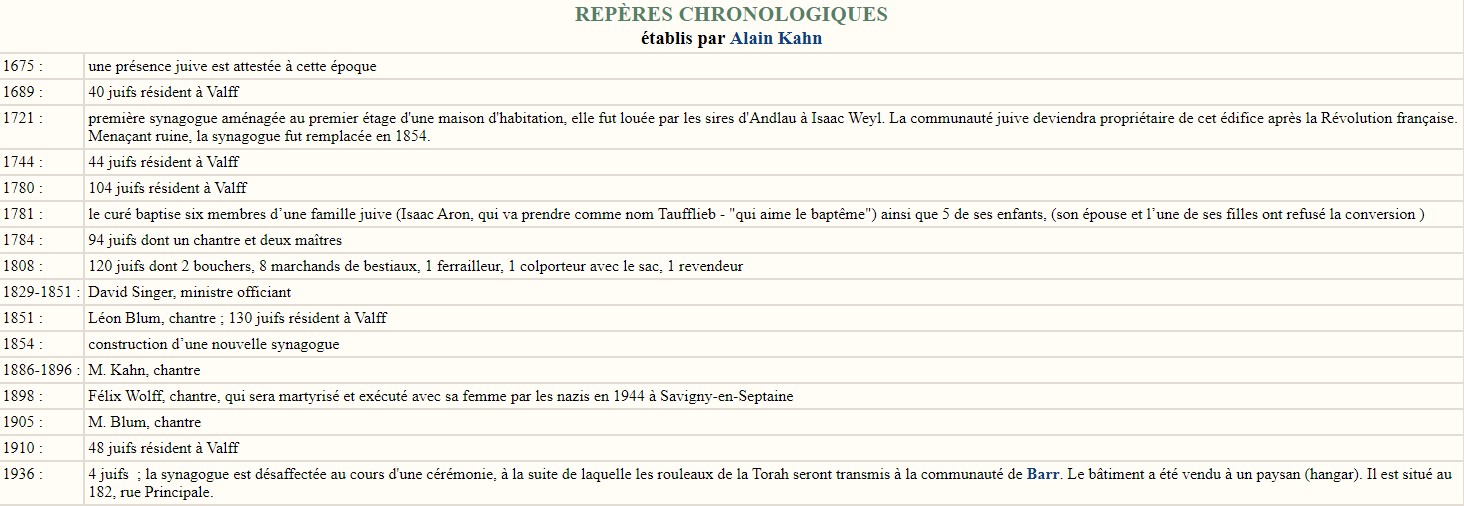 REPÈRES CHRONOLOGIQUES
établis par Alain Kahn

| | |
|---|---|
| 1675 : | une présence juive est attestée à cette époque |
| 1689 : | 40 juifs résident à Valff |
| 1721 : | première synagogue aménagée au premier étage d'une maison d'habitation, elle fut louée par les sires d'Andlau à Isaac Weyl. La communauté juive deviendra propriétaire de cet édifice après la Révolution française. Menaçant ruine, la synagogue fut remplacée en 1854. |
| 1744 : | 44 juifs résident à Valff |
| 1780 : | 104 juifs résident à Valff |
| 1781 : | le curé baptise six membres d'une famille juive (Isaac Aron, qui va prendre comme nom Taufflieb - "qui aime le baptême") ainsi que 5 de ses enfants, (son épouse et l'une de ses filles ont refusé la conversion ) |
| 1784 : | 94 juifs dont un chantre et deux maîtres |
| 1808 : | 120 juifs dont 2 bouchers, 8 marchands de bestiaux, 1 ferrailleur, 1 colporteur avec le sac, 1 revendeur |
| 1829-1851 : | David Singer, ministre officiant |
| 1851 : | Léon Blum, chantre ; 130 juifs résident à Valff |
| 1854 : | construction d'une nouvelle synagogue |
| 1886-1896 : | M. Kahn, chantre |
| 1898 : | Félix Wolff, chantre, qui sera martyrisé et exécuté avec sa femme par les nazis en 1944 à Savigny-en-Septaine |
| 1905 : | M. Blum, chantre |
| 1910 : | 48 juifs résident à Valff |
| 1936 : | 4 juifs ; la synagogue est désaffectée au cours d'une cérémonie, à la suite de laquelle les rouleaux de la Torah seront transmis à la communauté de Barr. Le bâtiment a été vendu à un paysan (hangar). Il est situé au 182, rue Principale. |